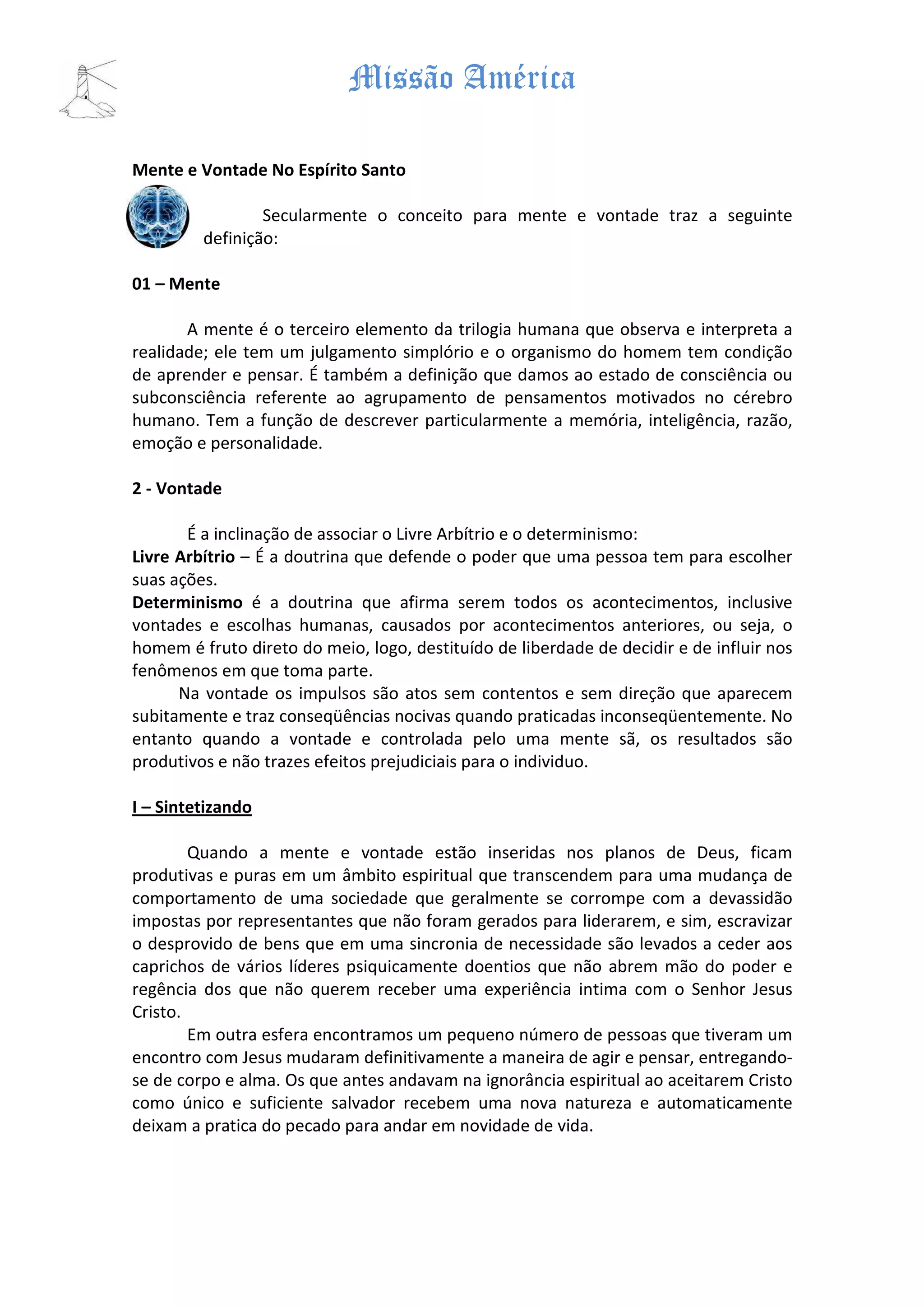 Missão América

Mente e Vontade No Espírito Santo

Secularmente o conceito para mente e vontade traz a seguinte definição:

01 – Mente

A mente é o terceiro elemento da trilogia humana que observa e interpreta a realidade; ele tem um julgamento simplório e o organismo do homem tem condição de aprender e pensar. É também a definição que damos ao estado de consciência ou subconsciência referente ao agrupamento de pensamentos motivados no cérebro humano. Tem a função de descrever particularmente a memória, inteligência, razão, emoção e personalidade.

2 - Vontade

É a inclinação de associar o Livre Arbítrio e o determinismo:
Livre Arbítrio – É a doutrina que defende o poder que uma pessoa tem para escolher suas ações.
Determinismo é a doutrina que afirma serem todos os acontecimentos, inclusive vontades e escolhas humanas, causados por acontecimentos anteriores, ou seja, o homem é fruto direto do meio, logo, destituído de liberdade de decidir e de influir nos fenômenos em que toma parte.
Na vontade os impulsos são atos sem contentos e sem direção que aparecem subitamente e traz conseqüências nocivas quando praticadas inconseqüentemente. No entanto quando a vontade e controlada pelo uma mente sã, os resultados são produtivos e não trazes efeitos prejudiciais para o individuo.

I – Sintetizando

Quando a mente e vontade estão inseridas nos planos de Deus, ficam produtivas e puras em um âmbito espiritual que transcendem para uma mudança de comportamento de uma sociedade que geralmente se corrompe com a devassidão impostas por representantes que não foram gerados para liderarem, e sim, escravizar o desprovido de bens que em uma sincronia de necessidade são levados a ceder aos caprichos de vários líderes psiquicamente doentios que não abrem mão do poder e regência dos que não querem receber uma experiência intima com o Senhor Jesus Cristo.
Em outra esfera encontramos um pequeno número de pessoas que tiveram um encontro com Jesus mudaram definitivamente a maneira de agir e pensar, entregando-se de corpo e alma. Os que antes andavam na ignorância espiritual ao aceitarem Cristo como único e suficiente salvador recebem uma nova natureza e automaticamente deixam a pratica do pecado para andar em novidade de vida.